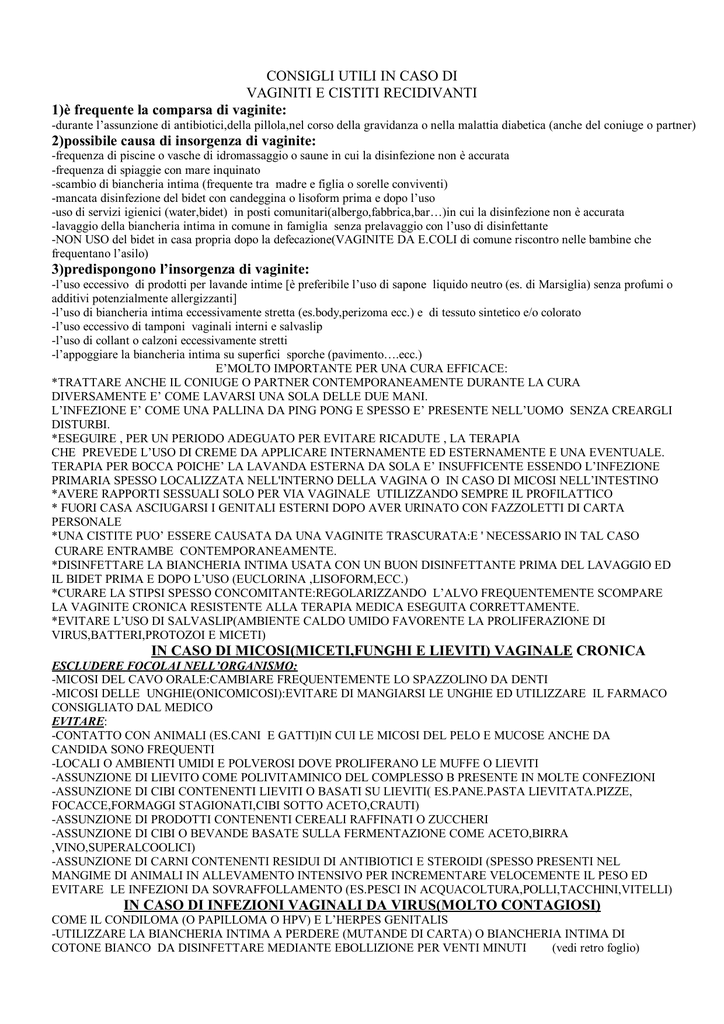 CONSIGLI UTILI IN CASO DI
VAGINITI E CISTITI RECIDIVANTI

1)è frequente la comparsa di vaginite:
-durante l'assunzione di antibiotici,della pillola,nel corso della gravidanza o nella malattia diabetica (anche del coniuge o partner)

2)possibile causa di insorgenza di vaginite:
-frequenza di piscine o vasche di idromassaggio o saune in cui la disinfezione non è accurata
-frequenza di spiaggie con mare inquinato
-scambio di biancheria intima (frequente tra madre e figlia o sorelle conviventi)
-mancata disinfezione del bidet con candeggina o lisoform prima e dopo l'uso
-uso di servizi igienici (water,bidet) in posti comunitari(albergo,fabbrica,bar…)in cui la disinfezione non è accurata
-lavaggio della biancheria intima in comune in famiglia senza prelavaggio con l'uso di disinfettante
-NON USO del bidet in casa propria dopo la defecazione(VAGINITE DA E.COLI di comune riscontro nelle bambine che frequentano l'asilo)

3)predispongono l'insorgenza di vaginite:
-l'uso eccessivo di prodotti per lavande intime [è preferibile l'uso di sapone liquido neutro (es. di Marsiglia) senza profumi o additivi potenzialmente allergizzanti]
-l'uso di biancheria intima eccessivamente stretta (es.body,perizoma ecc.) e di tessuto sintetico e/o colorato
-l'uso eccessivo di tamponi vaginali interni e salvaslip
-l'uso di collant o calzoni eccessivamente stretti
-l'appoggiare la biancheria intima su superfici sporche (pavimento….ecc.)

E'MOLTO IMPORTANTE PER UNA CURA EFFICACE:
*TRATTARE ANCHE IL CONIUGE O PARTNER CONTEMPORANEAMENTE DURANTE LA CURA DIVERSAMENTE E' COME LAVARSI UNA SOLA DELLE DUE MANI.
L'INFEZIONE E' COME UNA PALLINA DA PING PONG E SPESSO E' PRESENTE NELL'UOMO SENZA CREARGLI DISTURBI.
*ESEGUIRE , PER UN PERIODO ADEGUATO PER EVITARE RICADUTE , LA TERAPIA CHE PREVEDE L'USO DI CREME DA APPLICARE INTERNAMENTE ED ESTERNAMENTE E UNA EVENTUALE. TERAPIA PER BOCCA POICHE' LA LAVANDA ESTERNA DA SOLA E' INSUFFICENTE ESSENDO L'INFEZIONE PRIMARIA SPESSO LOCALIZZATA NELL'INTERNO DELLA VAGINA O IN CASO DI MICOSI NELL'INTESTINO
*AVERE RAPPORTI SESSUALI SOLO PER VIA VAGINALE UTILIZZANDO SEMPRE IL PROFILATTICO
* FUORI CASA ASCIUGARSI I GENITALI ESTERNI DOPO AVER URINATO CON FAZZOLETTI DI CARTA PERSONALE
*UNA CISTITE PUO' ESSERE CAUSATA DA UNA VAGINITE TRASCURATA:E ' NECESSARIO IN TAL CASO CURARE ENTRAMBE CONTEMPORANEAMENTE.
*DISINFETTARE LA BIANCHERIA INTIMA USATA CON UN BUON DISINFETTANTE PRIMA DEL LAVAGGIO ED IL BIDET PRIMA E DOPO L'USO (EUCLORINA ,LISOFORM,ECC.)
*CURARE LA STIPSI SPESSO CONCOMITANTE:REGOLARIZZANDO L'ALVO FREQUENTEMENTE SCOMPARE LA VAGINITE CRONICA RESISTENTE ALLA TERAPIA MEDICA ESEGUITA CORRETTAMENTE.
*EVITARE L'USO DI SALVASLIP(AMBIENTE CALDO UMIDO FAVORENTE LA PROLIFERAZIONE DI VIRUS,BATTERI,PROTOZOI E MICETI)

IN CASO DI MICOSI(MICETI,FUNGHI E LIEVITI) VAGINALE CRONICA
ESCLUDERE FOCOLAI NELL'ORGANISMO:
-MICOSI DEL CAVO ORALE:CAMBIARE FREQUENTEMENTE LO SPAZZOLINO DA DENTI
-MICOSI DELLE UNGHIE(ONICOMICOSI):EVITARE DI MANGIARSI LE UNGHIE ED UTILIZZARE IL FARMACO CONSIGLIATO DAL MEDICO
EVITARE:
-CONTATTO CON ANIMALI (ES.CANI E GATTI)IN CUI LE MICOSI DEL PELO E MUCOSE ANCHE DA CANDIDA SONO FREQUENTI
-LOCALI O AMBIENTI UMIDI E POLVEROSI DOVE PROLIFERANO LE MUFFE O LIEVITI
-ASSUNZIONE DI LIEVITO COME POLIVITAMINICO DEL COMPLESSO B PRESENTE IN MOLTE CONFEZIONI
-ASSUNZIONE DI CIBI CONTENENTI LIEVITI O BASATI SU LIEVITI( ES.PANE.PASTA LIEVITATA.PIZZE, FOCACCE,FORMAGGI STAGIONATI,CIBI SOTTO ACETO,CRAUTI)
-ASSUNZIONE DI PRODOTTI CONTENENTI CEREALI RAFFINATI O ZUCCHERI
-ASSUNZIONE DI CIBI O BEVANDE BASATE SULLA FERMENTAZIONE COME ACETO,BIRRA ,VINO,SUPERALCOOLICI)
-ASSUNZIONE DI CARNI CONTENENTI RESIDUI DI ANTIBIOTICI E STEROIDI (SPESSO PRESENTI NEL MANGIME DI ANIMALI IN ALLEVAMENTO INTENSIVO PER INCREMENTARE VELOCEMENTE IL PESO ED EVITARE LE INFEZIONI DA SOVRAFFOLLAMENTO (ES.PESCI IN ACQUACOLTURA,POLLI,TACCHINI,VITELLI)

IN CASO DI INFEZIONI VAGINALI DA VIRUS(MOLTO CONTAGIOSI)
COME IL CONDILOMA (O PAPILLOMA O HPV) E L'HERPES GENITALIS
-UTILIZZARE LA BIANCHERIA INTIMA A PERDERE (MUTANDE DI CARTA) O BIANCHERIA INTIMA DI COTONE BIANCO DA DISINFETTARE MEDIANTE EBOLLIZIONE PER VENTI MINUTI (vedi retro foglio)